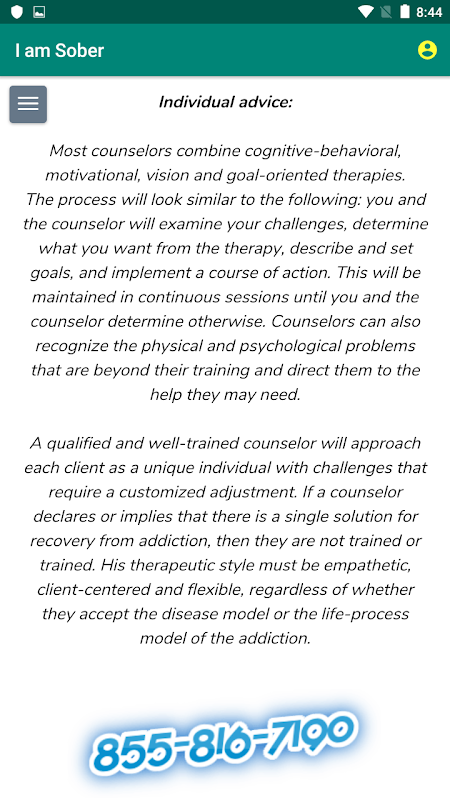 8:44

I am Sober

Individual advice:

Most counselors combine cognitive-behavioral, motivational, vision and goal-oriented therapies. The process will look similar to the following: you and the counselor will examine your challenges, determine what you want from the therapy, describe and set goals, and implement a course of action. This will be maintained in continuous sessions until you and the counselor determine otherwise. Counselors can also recognize the physical and psychological problems that are beyond their training and direct them to the help they may need.

A qualified and well-trained counselor will approach each client as a unique individual with challenges that require a customized adjustment. If a counselor declares or implies that there is a single solution for recovery from addiction, then they are not trained or trained. His therapeutic style must be empathetic, client-centered and flexible, regardless of whether they accept the disease model or the life-process model of the addiction.

855-816-7190